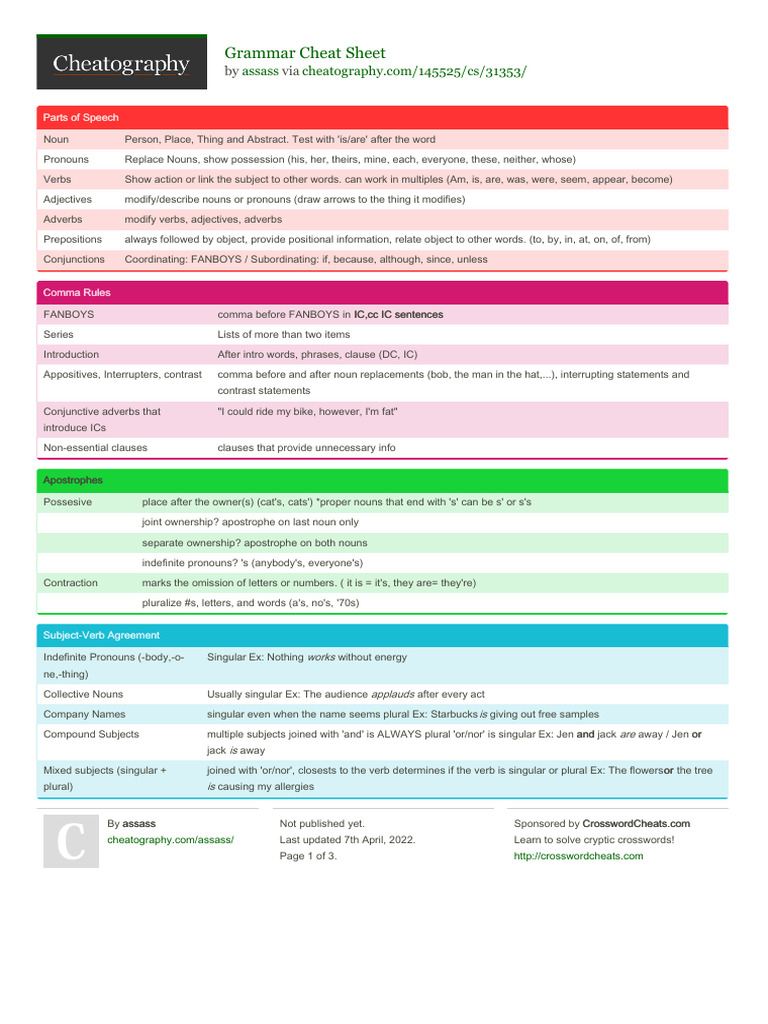 Cheatography

Grammar Cheat Sheet
by assass via cheatography.com/145525/cs/31353/

Parts of Speech

| | |
|---|---|
| Noun | Person, Place, Thing and Abstract. Test with 'is/are' after the word |
| Pronouns | Replace Nouns, show possession (his, her, theirs, mine, each, everyone, these, neither, whose) |
| Verbs | Show action or link the subject to other words. can work in multiples (Am, is, are, was, were, seem, appear, become) |
| Adjectives | modify/describe nouns or pronouns (draw arrows to the thing it modifies) |
| Adverbs | modify verbs, adjectives, adverbs |
| Prepositions | always followed by object, provide positional information, relate object to other words. (to, by, in, at, on, of, from) |
| Conjunctions | Coordinating: FANBOYS / Subordinating: if, because, although, since, unless |

Comma Rules

| | |
|---|---|
| FANBOYS | comma before FANBOYS in IC,cc IC sentences |
| Series | Lists of more than two items |
| Introduction | After intro words, phrases, clause (DC, IC) |
| Appositives, Interrupters, contrast | comma before and after noun replacements (bob, the man in the hat,...), interrupting statements and contrast statements |
| Conjunctive adverbs that introduce ICs | "I could ride my bike, however, I'm fat" |
| Non-essential clauses | clauses that provide unnecessary info |

Apostrophes

| | |
|---|---|
| Possesive | place after the owner(s) (cat's, cats') *proper nouns that end with 's' can be s' or s's |
| | joint ownership? apostrophe on last noun only |
| | separate ownership? apostrophe on both nouns |
| | indefinite pronouns? 's (anybody's, everyone's) |
| Contraction | marks the omission of letters or numbers. ( it is = it's, they are= they're) |
| | pluralize #s, letters, and words (a's, no's, '70s) |

Subject-Verb Agreement

| | |
|---|---|
| Indefinite Pronouns (-body,-one,-thing) | Singular Ex: Nothing works without energy |
| Collective Nouns | Usually singular Ex: The audience applauds after every act |
| Company Names | singular even when the name seems plural Ex: Starbucks is giving out free samples |
| Compound Subjects | multiple subjects joined with 'and' is ALWAYS plural 'or/nor' is singular Ex: Jen and jack are away / Jen or jack is away |
| Mixed subjects (singular + plural) | joined with 'or/nor', closests to the verb determines if the verb is singular or plural Ex: The flowersor the tree is causing my allergies |

C

By assass
cheatography.com/assass/

Not published yet.
Last updated 7th April, 2022.
Page 1 of 3.

Sponsored by CrosswordCheats.com
Learn to solve cryptic crosswords!
http://crosswordcheats.com